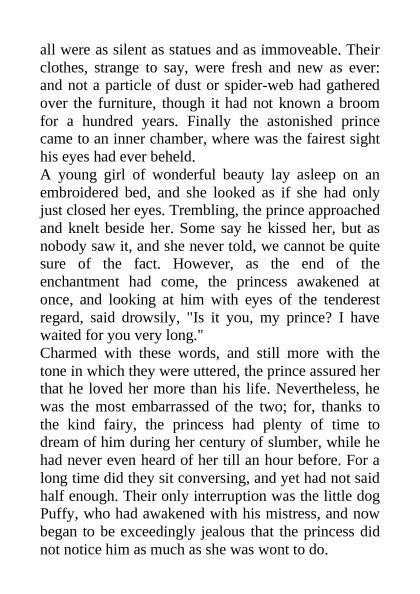 all were as silent as statues and as immoveable. Their clothes, strange to say, were fresh and new as ever: and not a particle of dust or spider-web had gathered over the furniture, though it had not known a broom for a hundred years. Finally the astonished prince came to an inner chamber, where was the fairest sight his eyes had ever beheld.
A young girl of wonderful beauty lay asleep on an embroidered bed, and she looked as if she had only just closed her eyes. Trembling, the prince approached and knelt beside her. Some say he kissed her, but as nobody saw it, and she never told, we cannot be quite sure of the fact. However, as the end of the enchantment had come, the princess awakened at once, and looking at him with eyes of the tenderest regard, said drowsily, "Is it you, my prince? I have waited for you very long."
Charmed with these words, and still more with the tone in which they were uttered, the prince assured her that he loved her more than his life. Nevertheless, he was the most embarrassed of the two; for, thanks to the kind fairy, the princess had plenty of time to dream of him during her century of slumber, while he had never even heard of her till an hour before. For a long time did they sit conversing, and yet had not said half enough. Their only interruption was the little dog Puffy, who had awakened with his mistress, and now began to be exceedingly jealous that the princess did not notice him as much as she was wont to do.